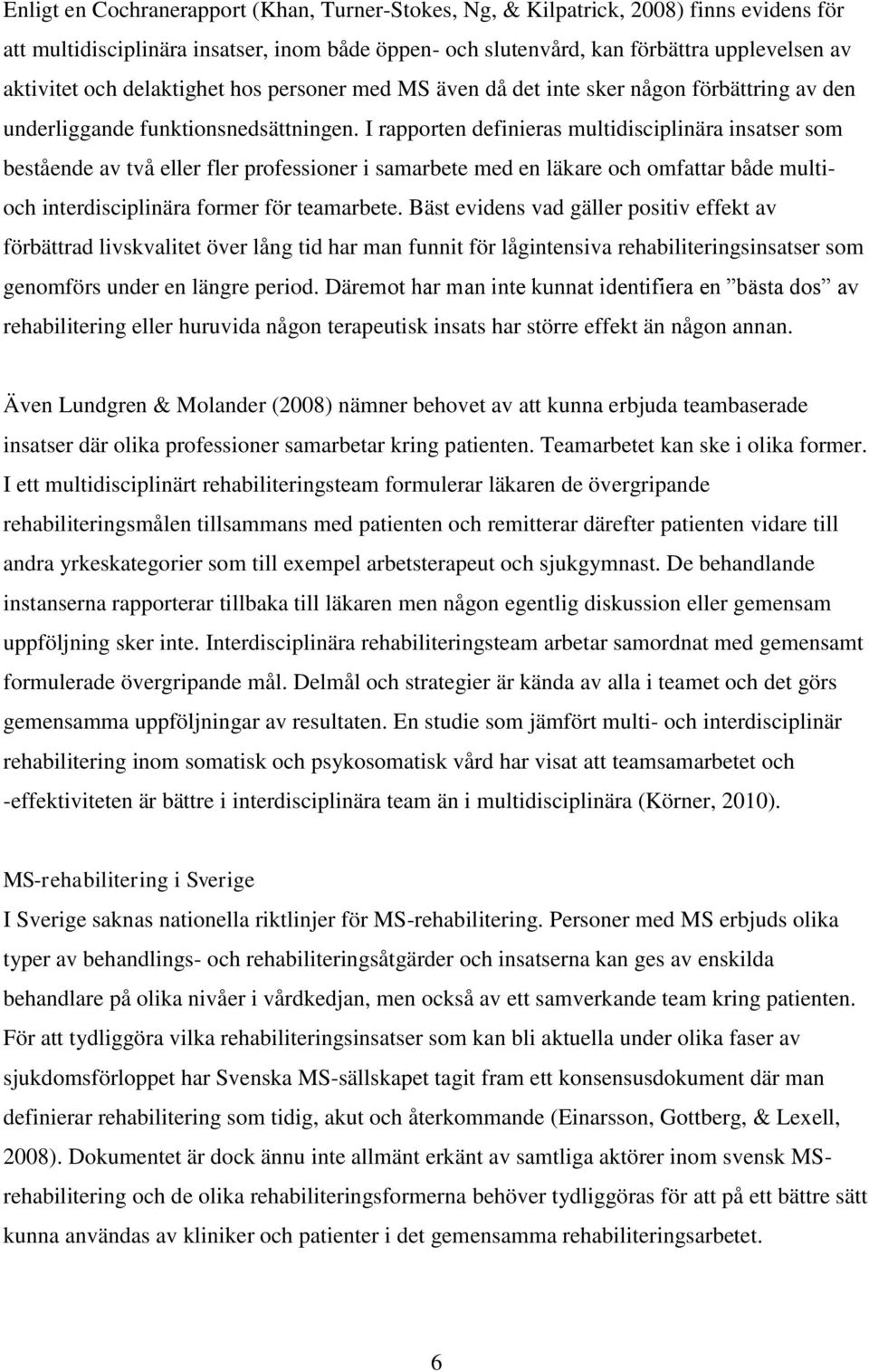 Enligt en Cochranerapport (Khan, Turner-Stokes, Ng, & Kilpatrick, 2008) finns evidens för att multidisciplinära insatser, inom både öppen- och slutenvård, kan förbättra upplevelsen av aktivitet och delaktighet hos personer med MS även då det inte sker någon förbättring av den underliggande funktionsnedsättningen. I rapporten definieras multidisciplinära insatser som bestående av två eller fler professioner i samarbete med en läkare och omfattar både multi- och interdisciplinära former för teamarbete. Bäst evidens vad gäller positiv effekt av förbättrad livskvalitet över lång tid har man funnit för lågintensiva rehabiliteringsinsatser som genomförs under en längre period. Däremot har man inte kunnat identifiera en ”bästa dos” av rehabilitering eller huruvida någon terapeutisk insats har större effekt än någon annan.

Även Lundgren & Molander (2008) nämner behovet av att kunna erbjuda teambaserade insatser där olika professioner samarbetar kring patienten. Teamarbetet kan ske i olika former. I ett multidisciplinärt rehabiliteringsteam formulerar läkaren de övergripande rehabiliteringsmålen tillsammans med patienten och remitterar därefter patienten vidare till andra yrkeskategorier som till exempel arbetsterapeut och sjukgymnast. De behandlande instanserna rapporterar tillbaka till läkaren men någon egentlig diskussion eller gemensam uppföljning sker inte. Interdisciplinära rehabiliteringsteam arbetar samordnat med gemensamt formulerade övergripande mål. Delmål och strategier är kända av alla i teamet och det görs gemensamma uppföljningar av resultaten. En studie som jämfört multi- och interdisciplinär rehabilitering inom somatisk och psykosomatisk vård har visat att teamsamarbetet och -effektiviteten är bättre i interdisciplinära team än i multidisciplinära (Körner, 2010).

MS-rehabilitering i Sverige
I Sverige saknas nationella riktlinjer för MS-rehabilitering. Personer med MS erbjuds olika typer av behandlings- och rehabiliteringsåtgärder och insatserna kan ges av enskilda behandlare på olika nivåer i vårdkedjan, men också av ett samverkande team kring patienten. För att tydliggöra vilka rehabiliteringsinsatser som kan bli aktuella under olika faser av sjukdomsförloppet har Svenska MS-sällskapet tagit fram ett konsensusdokument där man definierar rehabilitering som tidig, akut och återkommande (Einarsson, Gottberg, & Lexell, 2008). Dokumentet är dock ännu inte allmänt erkänt av samtliga aktörer inom svensk MS-rehabilitering och de olika rehabiliteringsformerna behöver tydliggöras för att på ett bättre sätt kunna användas av kliniker och patienter i det gemensamma rehabiliteringsarbetet.

6